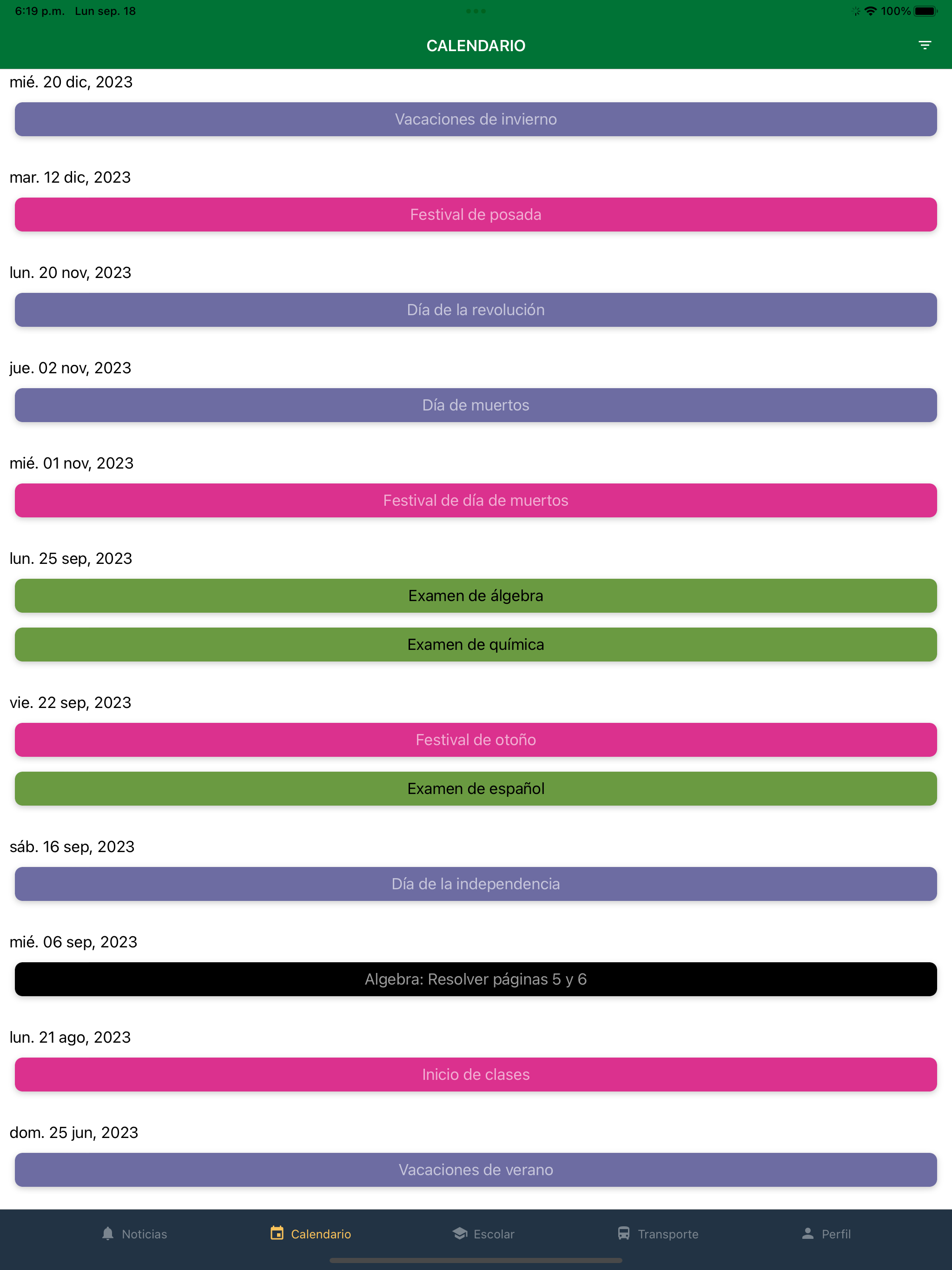 6:19 p.m. Lun sep. 18

100%

CALENDARIO

mié. 20 dic, 2023

Vacaciones de invierno

mar. 12 dic, 2023

Festival de posada

lun. 20 nov, 2023

Día de la revolución

jue. 02 nov, 2023

Día de muertos

mié. 01 nov, 2023

Festival de día de muertos

lun. 25 sep, 2023

Examen de álgebra

Examen de química

vie. 22 sep, 2023

Festival de otoño

Examen de español

sáb. 16 sep, 2023

Día de la independencia

mié. 06 sep, 2023

Algebra: Resolver páginas 5 y 6

lun. 21 ago, 2023

Inicio de clases

dom. 25 jun, 2023

Vacaciones de verano

Noticias Calendario Escolar Transporte Perfil